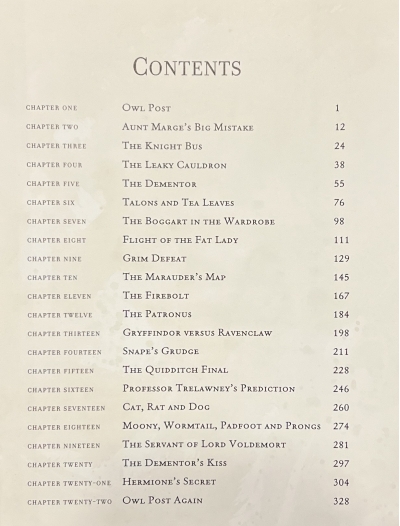 CONTENTS

| | | |
|---|---|---|
| CHAPTER ONE | OWL POST | 1 |
| CHAPTER TWO | AUNT MARGE'S BIG MISTAKE | 12 |
| CHAPTER THREE | THE KNIGHT BUS | 24 |
| CHAPTER FOUR | THE LEAKY CAULDRON | 38 |
| CHAPTER FIVE | THE DEMENTOR | 55 |
| CHAPTER SIX | TALONS AND TEA LEAVES | 76 |
| CHAPTER SEVEN | THE BOGGART IN THE WARDROBE | 98 |
| CHAPTER EIGHT | FLIGHT OF THE FAT LADY | 111 |
| CHAPTER NINE | GRIM DEFEAT | 129 |
| CHAPTER TEN | THE MARAUDER'S MAP | 145 |
| CHAPTER ELEVEN | THE FIREBOLT | 167 |
| CHAPTER TWELVE | THE PATRONUS | 184 |
| CHAPTER THIRTEEN | GRYFFINDOR VERSUS RAVENCLAW | 198 |
| CHAPTER FOURTEEN | SNAPE'S GRUDGE | 211 |
| CHAPTER FIFTEEN | THE QUIDDITCH FINAL | 228 |
| CHAPTER SIXTEEN | PROFESSOR TRELAWNEY'S PREDICTION | 246 |
| CHAPTER SEVENTEEN | CAT, RAT AND DOG | 260 |
| CHAPTER EIGHTEEN | MOONY, WORMTAIL, PADFOOT AND PRONGS | 274 |
| CHAPTER NINETEEN | THE SERVANT OF LORD VOLDEMORT | 281 |
| CHAPTER TWENTY | THE DEMENTOR'S KISS | 297 |
| CHAPTER TWENTY-ONE | HERMIONE'S SECRET | 304 |
| CHAPTER TWENTY-TWO | OWL POST AGAIN | 328 |